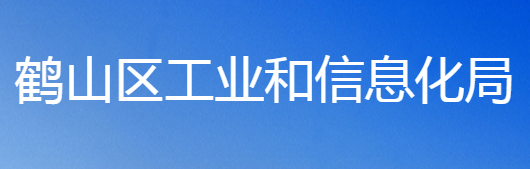 鹤山区工业和信息化局